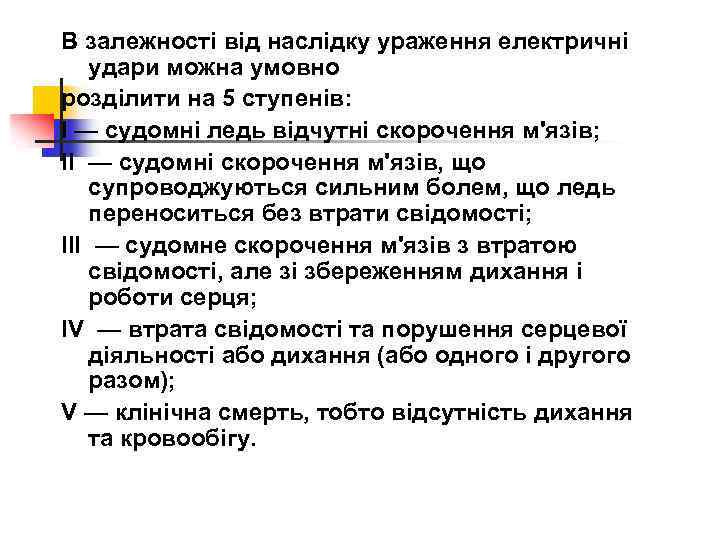 В залежності від наслідку ураження електричні удари можна умовно
розділити на 5 ступенів:
I — судомні ледь відчутні скорочення м'язів;
II — судомні скорочення м'язів, що супроводжуються сильним болем, що ледь переноситься без втрати свідомості;
III — судомне скорочення м'язів з втратою свідомості, але зі збереженням дихання і роботи серця;
IV — втрата свідомості та порушення серцевої діяльності або дихання (або одного і другого разом);
V — клінічна смерть, тобто відсутність дихання та кровообігу.